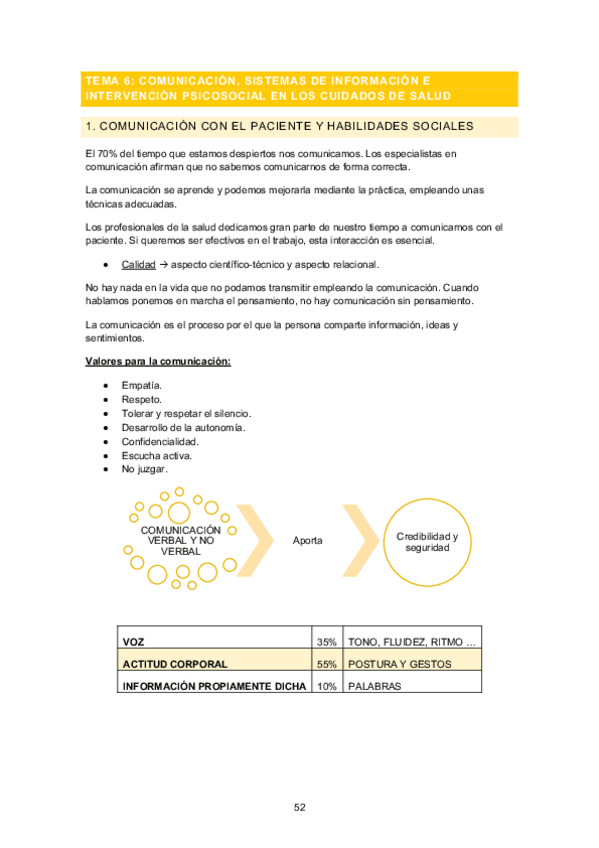 TEMA 6: COMUNICACIÓN, SISTEMAS DE INFORMACIÓN E INTERVENCIÓN PSICOSOCIAL EN LOS CUIDADOS DE SALUD

1. COMUNICACIÓN CON EL PACIENTE Y HABILIDADES SOCIALES

El 70% del tiempo que estamos despiertos nos comunicamos. Los especialistas en comunicación afirman que no sabemos comunicarnos de forma correcta.

La comunicación se aprende y podemos mejorarla mediante la práctica, empleando unas técnicas adecuadas.

Los profesionales de la salud dedicamos gran parte de nuestro tiempo a comunicarnos con el paciente. Si queremos ser efectivos en el trabajo, esta interacción es esencial.

• Calidad → aspecto científico-técnico y aspecto relacional.

No hay nada en la vida que no podamos transmitir empleando la comunicación. Cuando hablamos ponemos en marcha el pensamiento, no hay comunicación sin pensamiento.

La comunicación es el proceso por el que la persona comparte información, ideas y sentimientos.

Valores para la comunicación:

• Empatía.
• Respeto.
• Tolerar y respetar el silencio.
• Desarrollo de la autonomía.
• Confidencialidad.
• Escucha activa.
• No juzgar.

COMUNICACIÓN VERBAL Y NO VERBAL

Aporta

Credibilidad y seguridad

| VOZ | 35% | TONO, FLUIDEZ, RITMO … |
|---|---|---|
| ACTITUD CORPORAL | 55% | POSTURA Y GESTOS |
| INFORMACIÓN PROPIAMENTE DICHA | 10% | PALABRAS |

52